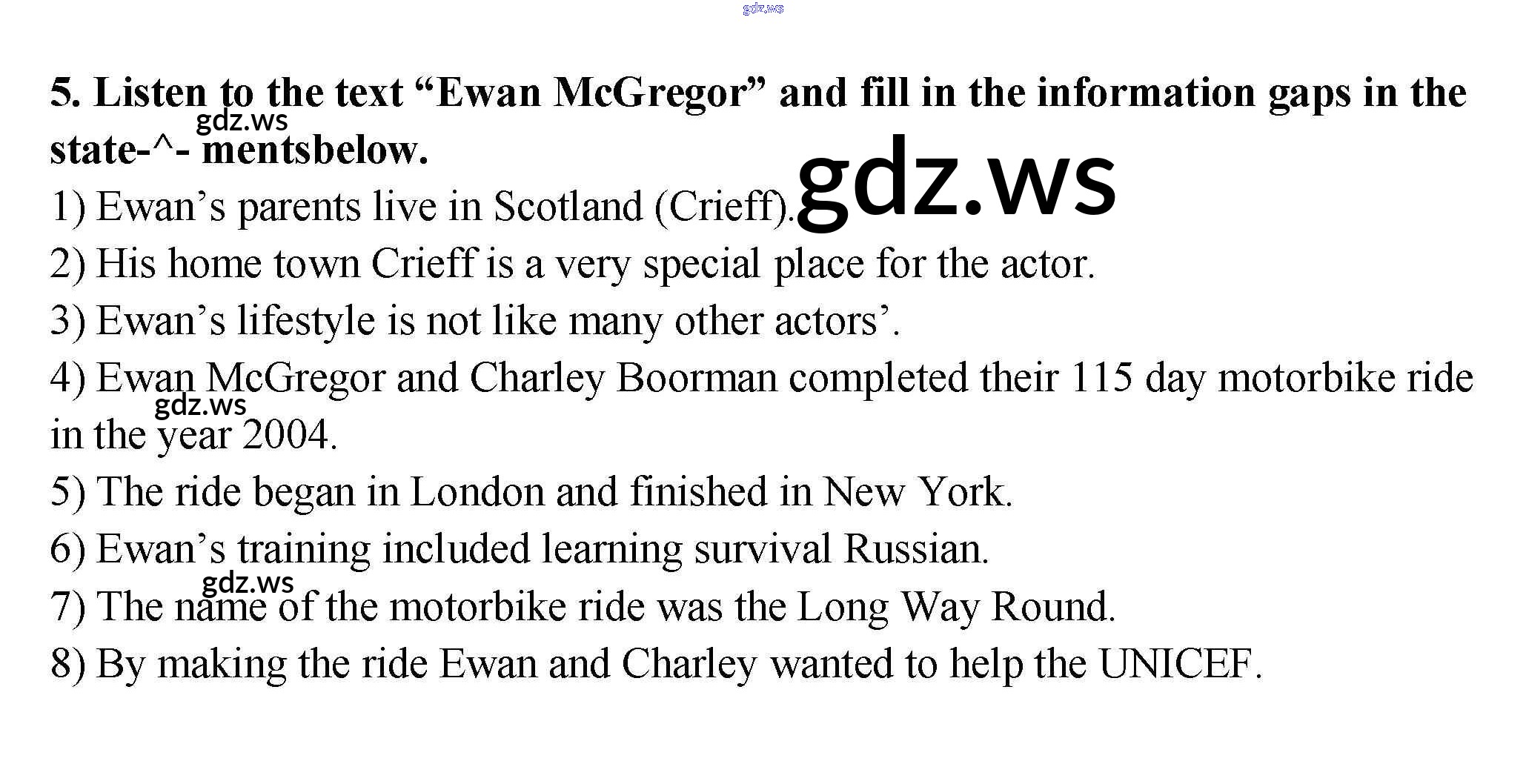 gdz.ws

5. Listen to the text “Ewan McGregor” and fill in the information gaps in the state-^- mentsbelow.

gdz.ws

gdz.ws

1) Ewan’s parents live in Scotland (Crieff).

2) His home town Crieff is a very special place for the actor.

3) Ewan’s lifestyle is not like many other actors’.

4) Ewan McGregor and Charley Boorman completed their 115 day motorbike ride in the year 2004.

gdz.ws

5) The ride began in London and finished in New York.

6) Ewan’s training included learning survival Russian.

gdz.ws

7) The name of the motorbike ride was the Long Way Round.

8) By making the ride Ewan and Charley wanted to help the UNICEF.